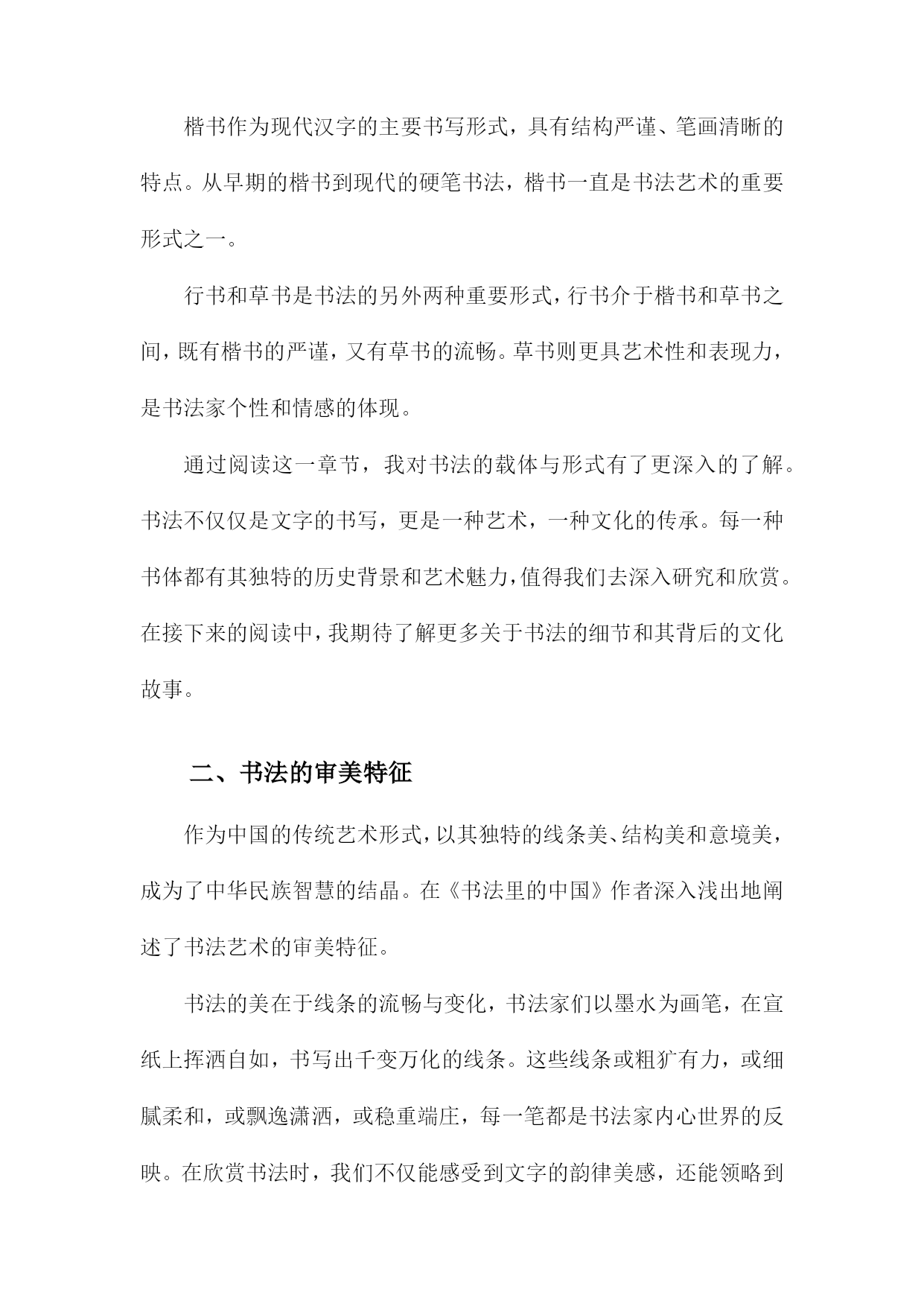 楷书作为现代汉字的主要书写形式，具有结构严谨、笔画清晰的特点。从早期的楷书到现代的硬笔书法，楷书一直是书法艺术的重要形式之一。

行书和草书是书法的另外两种重要形式，行书介于楷书和草书之间，既有楷书的严谨，又有草书的流畅。草书则更具艺术性和表现力，是书法家个性和情感的体现。

通过阅读这一章节，我对书法的载体与形式有了更深入的了解。书法不仅仅是文字的书写，更是一种艺术，一种文化的传承。每一种书体都有其独特的历史背景和艺术魅力，值得我们去深入研究和欣赏。在接下来的阅读中，我期待了解更多关于书法的细节和其背后的文化故事。

二、书法的审美特征

作为中国的传统艺术形式，以其独特的线条美、结构美和意境美，成为了中华民族智慧的结晶。在《书法里的中国》作者深入浅出地阐述了书法艺术的审美特征。

书法的美在于线条的流畅与变化，书法家们以墨水为画笔，在宣纸上挥洒自如，书写出千变万化的线条。这些线条或粗犷有力，或细腻柔和，或飘逸潇洒，或稳重端庄，每一笔都是书法家内心世界的反映。在欣赏书法时，我们不仅能感受到文字的韵律美感，还能领略到